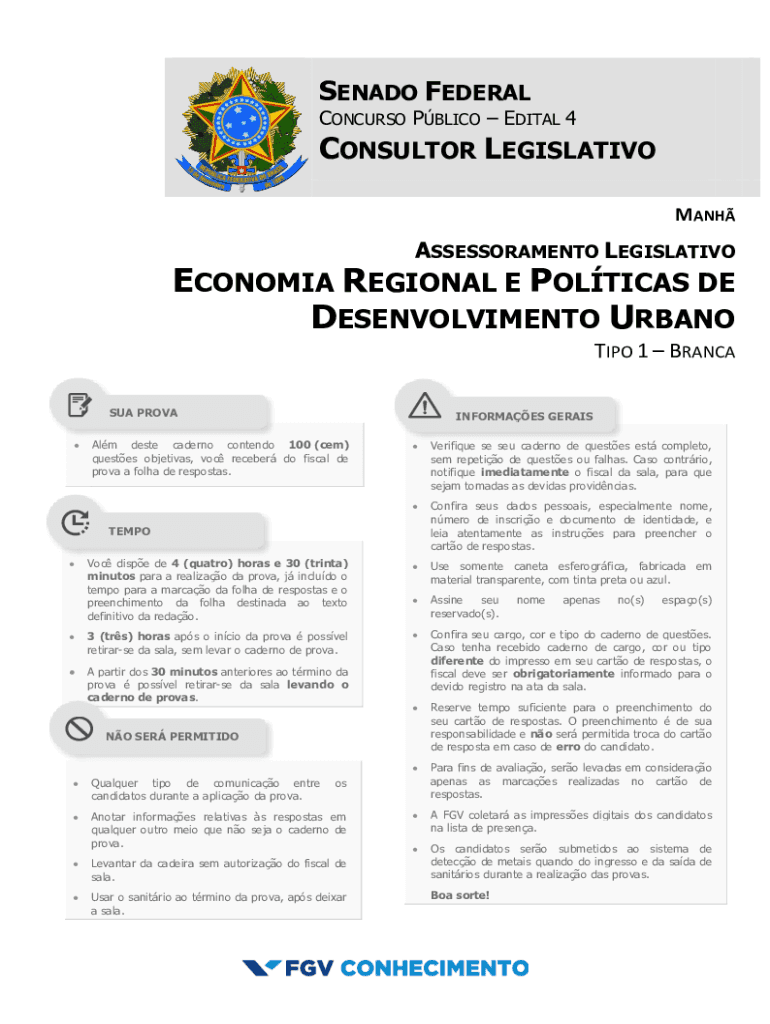 SENADO FEDERAL
CONCURSO PÚBLICO – EDITAL 4
CONSULTOR LEGISLATIVO

MANHÃ

ASSESSORAMENTO LEGISLATIVO
ECONOMIA REGIONAL E POLÍTICAS DE DESENVOLVIMENTO URBANO
TIPO 1 – BRANCA

SUA PROVA

• Além deste caderno contendo 100 (cem) questões objetivas, você receberá do fiscal de prova a folha de respostas.

TEMPO

• Você dispõe de 4 (quatro) horas e 30 (trinta) minutos para a realização da prova, já incluído o tempo para a marcação da folha de respostas e o preenchimento da folha destinada ao texto definitivo da redação.
• 3 (três) horas após o início da prova é possível retirar-se da sala, sem levar o caderno de prova.
• A partir dos 30 minutos anteriores ao término da prova é possível retirar-se da sala levando o caderno de provas.

NÃO SERÁ PERMITIDO

• Qualquer tipo de comunicação entre os candidatos durante a aplicação da prova.
• Anotar informações relativas às respostas em qualquer outro meio que não seja o caderno de prova.
• Levantar da cadeira sem autorização do fiscal de sala.
• Usar o sanitário ao término da prova, após deixar a sala.

INFORMAÇÕES GERAIS

• Verifique se seu caderno de questões está completo, sem repetição de questões ou falhas. Caso contrário, notifique imediatamente o fiscal da sala, para que sejam tomadas as devidas providências.
• Confira seus dados pessoais, especialmente nome, número de inscrição e documento de identidade, e leia atentamente as instruções para preencher o cartão de respostas.
• Use somente caneta esferográfica, fabricada em material transparente, com tinta preta ou azul.
• Assine seu nome apenas no(s) espaço(s) reservado(s).
• Confira seu cargo, cor e tipo do caderno de questões. Caso tenha recebido caderno de cargo, cor ou tipo diferente do impresso em seu cartão de respostas, o fiscal deve ser obrigatoriamente informado para o devido registro na ata da sala.
• Reserve tempo suficiente para o preenchimento do seu cartão de respostas. O preenchimento é de sua responsabilidade e não será permitida troca do cartão de resposta em caso de erro do candidato.
• Para fins de avaliação, serão levadas em consideração apenas as marcações realizadas no cartão de respostas.
• A FGV coletará as impressões digitais dos candidatos na lista de presença.
• Os candidatos serão submetidos ao sistema de detecção de metais quando do ingresso e da saída de sanitários durante a realização das provas.

Boa sorte!

FGV CONHECIMENTO